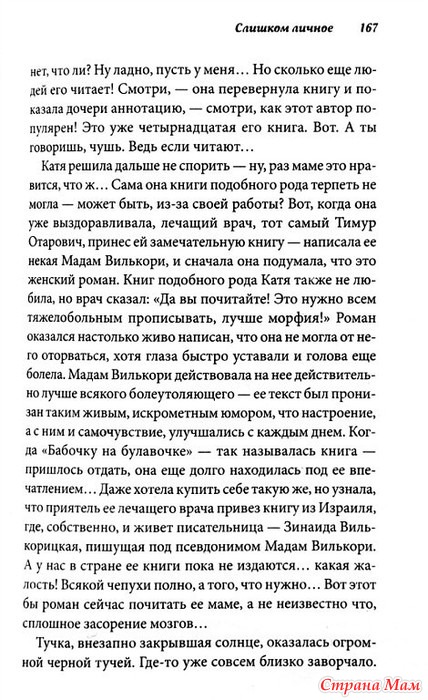 Слишком личное 167

нет, что ли? Ну ладно, пусть у меня… Но сколько еще людей его читает! Смотри, — она перевернула книгу и показала дочери аннотацию, — смотри, как этот автор популярен! Это уже четырнадцатая его книга. Вот. А ты говоришь, чушь. Ведь если читают…

Катя решила дальше не спорить — ну, раз маме это нравится, что ж… Сама она книги подобного рода терпеть не могла — может быть, из-за своей работы? Вот, когда она уже выздоравливала, лечащий врач, тот самый Тимур Отарович, принес ей замечательную книгу — написала ее некая Мадам Вилькори, и сначала она подумала, что это женский роман. Книг подобного рода Катя также не любила, но врач сказал: «Да вы почитайте! Это нужно всем тяжелобольным прописывать, лучше морфия!» Роман оказался настолько живо написан, что она не могла от него оторваться, хотя глаза быстро уставали и голова еще болела. Мадам Вилькори действовала на нее действительно лучше всякого болеутоляющего — ее текст был пронизан таким живым, искрометным юмором, что настроение, а с ним и самочувствие, улучшались с каждым днем. Когда «Бабочку на булавочке» — так называлась книга — пришлось отдать, она еще долго находилась под ее впечатлением… Даже хотела купить себе такую же, но узнала, что приятель ее лечащего врача привез книгу из Израиля, где, собственно, и живет писательница — Зинаида Вилькорицкая, пишущая под псевдонимом Мадам Вилькори. А у нас в стране ее книги пока не издаются… какая жалость! Всякой чепухи полно, а того, что нужно… Вот этот бы роман сейчас почитать ее маме, а не неизвестно что, сплошное засорение мозгов…

Тучка, внезапно закрывшая солнце, оказалась огромной черной тучей. Где-то уже совсем близко заворчало.

Страна Мам